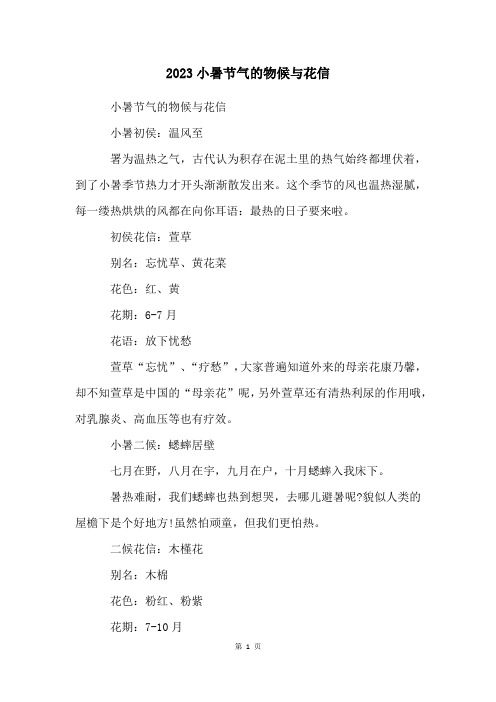 2023 小暑节气的物候与花信

小暑节气的物候与花信

小暑初侯：温风至

署为温热之气，古代认为积存在泥土里的热气始终都埋伏着，到了小暑季节热力才开头渐渐散发出来。这个季节的风也温热湿腻，每一缕热烘烘的风都在向你耳语：最热的日子要来啦。

初侯花信：萱草

别名：忘忧草、黄花菜

花色：红、黄

花期：6-7 月

花语：放下忧愁

萱草“忘忧”、“疗愁”，大家普遍知道外来的母亲花康乃馨，却不知萱草是中国的“母亲花”呢，另外萱草还有清热利尿的作用哦，对乳腺炎、高血压等也有疗效。

小暑二候：蟋蟀居壁

七月在野，八月在宇，九月在户，十月蟋蟀入我床下。

暑热难耐，我们蟋蟀也热到想哭，去哪儿避暑呢?貌似人类的屋檐下是个好地方!虽然怕顽童，但我们更怕热。

二候花信：木槿花

别名：木棉

花色：粉红、粉紫

花期：7-10 月

第 1 页